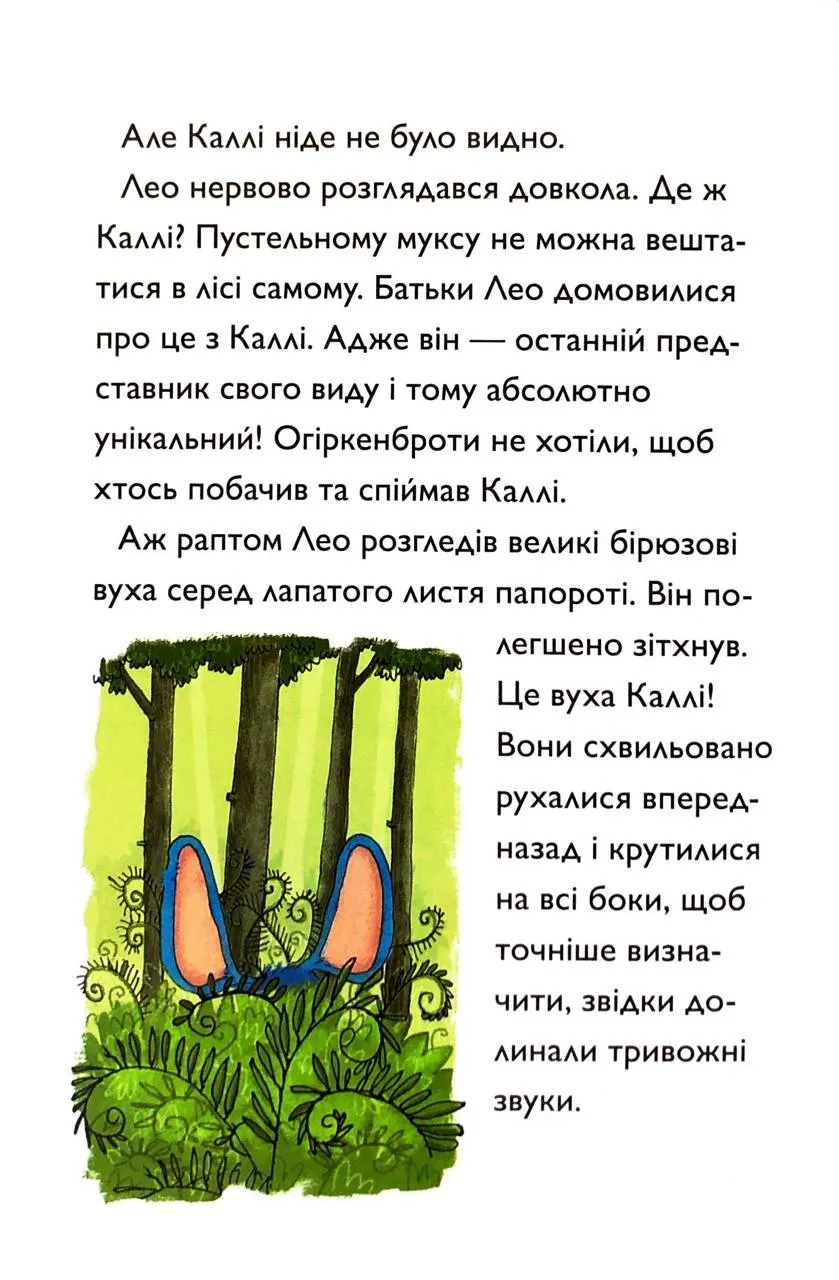 Але Каллі ніде не було видно.

Лео нервово розглядався довкола. Де ж Каллі? Пустельному муксу не можна вештатися в лісі самому. Батьки Лео домовилися про це з Каллі. Адже він — останній представник свого виду і тому абсолютно унікальний! Огіркенброти не хотіли, щоб хтось побачив та спіймав Каллі.

Аж раптом Лео розгледів великі бірюзові вуха серед лапатого листя папороті. Він полегшено зітхнув. Це вуха Каллі! Вони схвильовано рухалися вперед-назад і крутилися на всі боки, щоб точніше визначити, звідки долинали тривожні звуки.